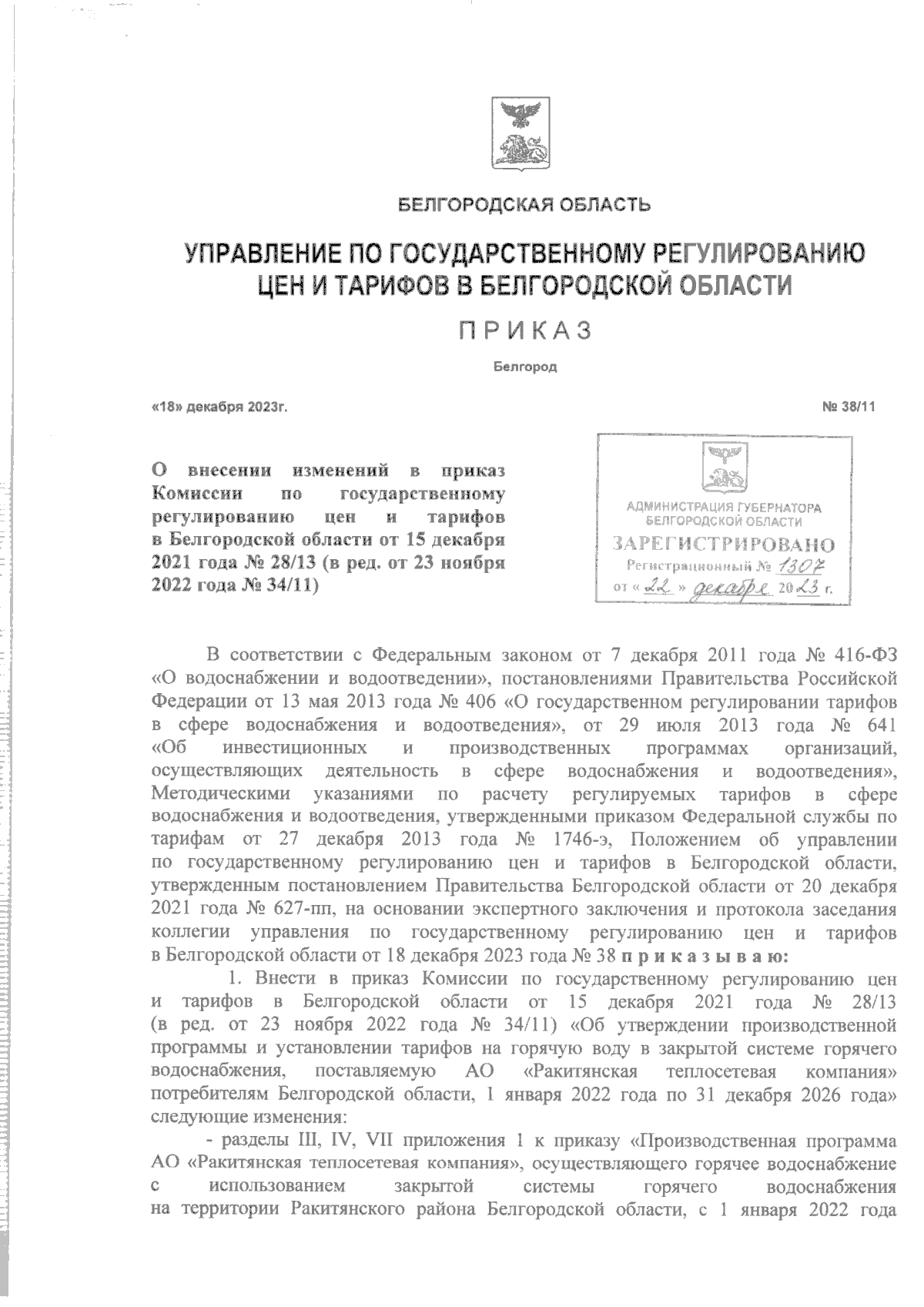 БЕЛГОРОДСКАЯ ОБЛАСТЬ

УПРАВЛЕНИЕ ПО ГОСУДАРСТВЕННОМУ РЕГУЛИРОВАНИЮ ЦЕН И ТАРИФОВ В БЕЛГОРОДСКОЙ ОБЛАСТИ

ПРИКАЗ

Белгород

«18» декабря 2023г.

№ 38/11

О внесении изменений в приказ Комиссии по государственному регулированию цен и тарифов в Белгородской области от 15 декабря 2021 года № 28/13 (в ред. от 23 ноября 2022 года № 34/11)

АДМИНИСТРАЦИЯ ГУБЕРНАТОРА БЕЛГОРОДСКОЙ ОБЛАСТИ
ЗАРЕГИСТРИРОВАНО
Регистрационный № 1307
от « 22 » декабря 2023 г.

В соответствии с Федеральным законом от 7 декабря 2011 года № 416-ФЗ «О водоснабжении и водоотведении», постановлениями Правительства Российской Федерации от 13 мая 2013 года № 406 «О государственном регулировании тарифов в сфере водоснабжения и водоотведения», от 29 июля 2013 года № 641 «Об инвестиционных и производственных программах организаций, осуществляющих деятельность в сфере водоснабжения и водоотведения», Методическими указаниями по расчету регулируемых тарифов в сфере водоснабжения и водоотведения, утвержденными приказом Федеральной службы по тарифам от 27 декабря 2013 года № 1746-э, Положением об управлении по государственному регулированию цен и тарифов в Белгородской области, утвержденным постановлением Правительства Белгородской области от 20 декабря 2021 года № 627-пп, на основании экспертного заключения и протокола заседания коллегии управления по государственному регулированию цен и тарифов в Белгородской области от 18 декабря 2023 года № 38 приказываю:

1. Внести в приказ Комиссии по государственному регулированию цен и тарифов в Белгородской области от 15 декабря 2021 года № 28/13 (в ред. от 23 ноября 2022 года № 34/11) «Об утверждении производственной программы и установлении тарифов на горячую воду в закрытой системе горячего водоснабжения, поставляемую АО «Ракитянская теплосетевая компания» потребителям Белгородской области, 1 января 2022 года по 31 декабря 2026 года» следующие изменения:

- разделы III, IV, VII приложения 1 к приказу «Производственная программа АО «Ракитянская теплосетевая компания», осуществляющего горячее водоснабжение с использованием закрытой системы горячего водоснабжения на территории Ракитянского района Белгородской области, с 1 января 2022 года